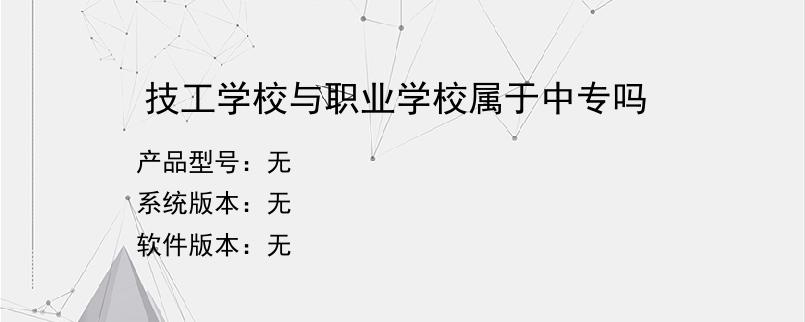 技工学校与职业学校属于中专吗

产品型号：无
系统版本：无
软件版本：无